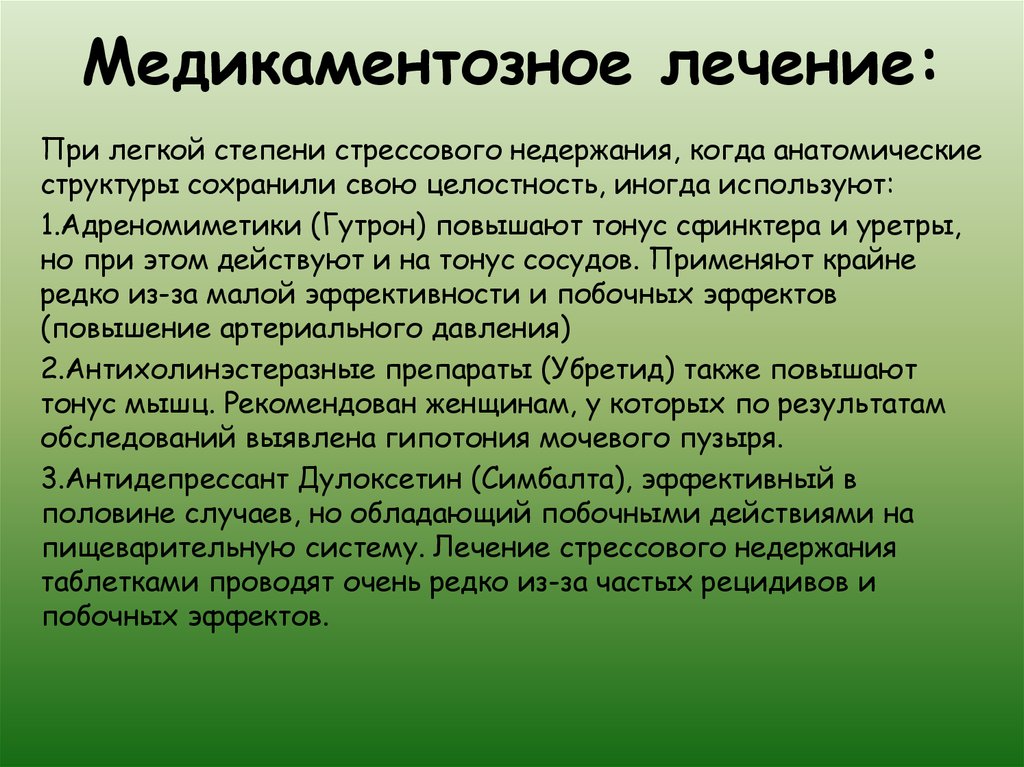 Медикаментозное лечение:

При легкой степени стрессового недержания, когда анатомические структуры сохранили свою целостность, иногда используют:

1.Адреномиметики (Гутрон) повышают тонус сфинктера и уретры, но при этом действуют и на тонус сосудов. Применяют крайне редко из-за малой эффективности и побочных эффектов (повышение артериального давления)

2.Антихолинэстеразные препараты (Убретид) также повышают тонус мышц. Рекомендован женщинам, у которых по результатам обследований выявлена гипотония мочевого пузыря.

3.Антидепрессант Дулоксетин (Симбалта), эффективный в половине случаев, но обладающий побочными действиями на пищеварительную систему. Лечение стрессового недержания таблетками проводят очень редко из-за частых рецидивов и побочных эффектов.